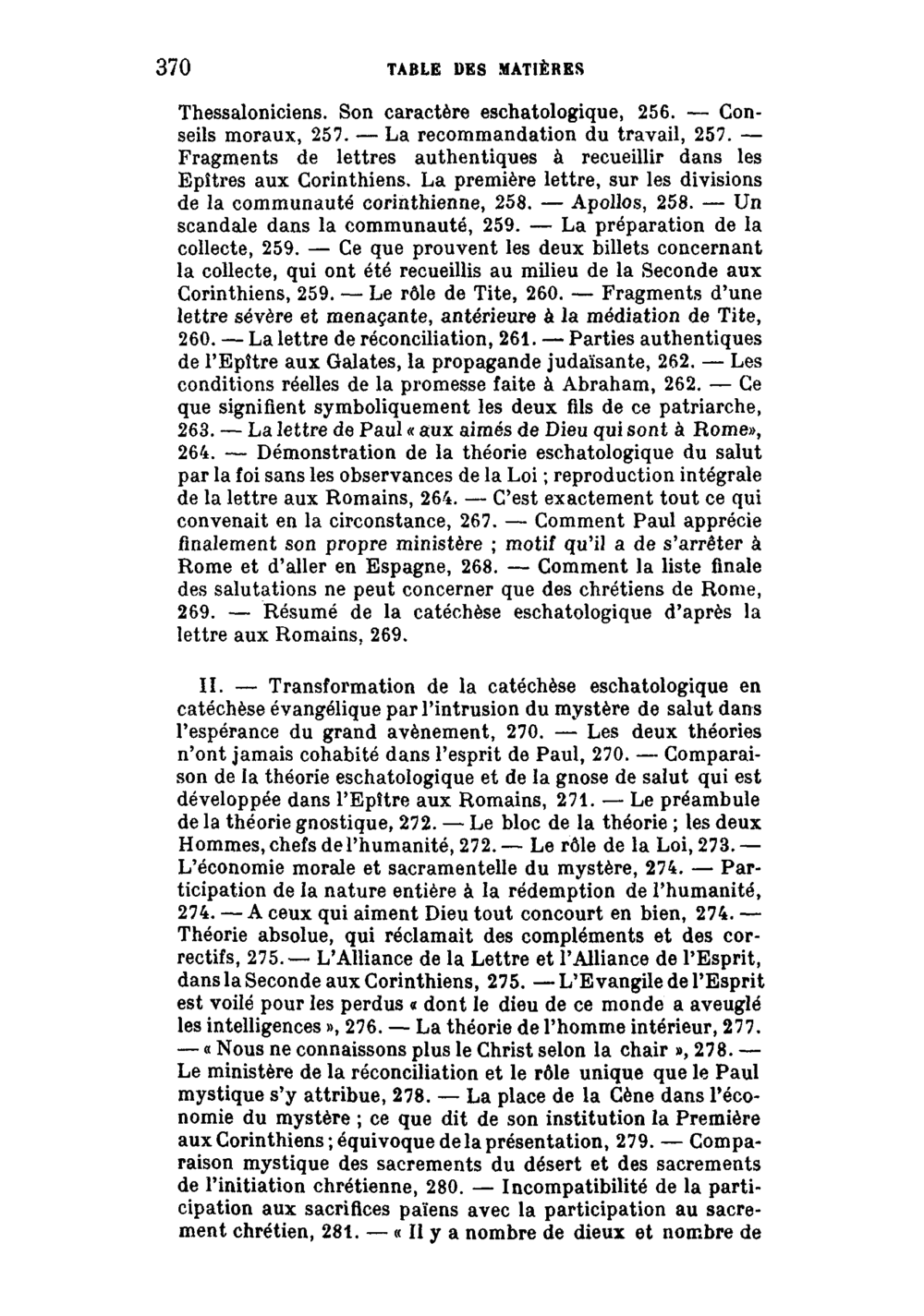 370 TABLE DES MATIÈRES

Thessaloniciens. Son caractère eschatologique, 256. — Conseils moraux, 257. — La recommandation du travail, 257. — Fragments de lettres authentiques à recueillir dans les Epîtres aux Corinthiens. La première lettre, sur les divisions de la communauté corinthienne, 258. — Apollos, 258. — Un scandale dans la communauté, 259. — La préparation de la collecte, 259. — Ce que prouvent les deux billets concernant la collecte, qui ont été recueillis au milieu de la Seconde aux Corinthiens, 259. — Le rôle de Tite, 260. — Fragments d'une lettre sévère et menaçante, antérieure à la médiation de Tite, 260. — La lettre de réconciliation, 261. — Parties authentiques de l'Epître aux Galates, la propagande judaïsante, 262. — Les conditions réelles de la promesse faite à Abraham, 262. — Ce que signifient symboliquement les deux fils de ce patriarche, 263. — La lettre de Paul « aux aimés de Dieu qui sont à Rome», 264. — Démonstration de la théorie eschatologique du salut par la foi sans les observances de la Loi ; reproduction intégrale de la lettre aux Romains, 264. — C'est exactement tout ce qui convenait en la circonstance, 267. — Comment Paul apprécie finalement son propre ministère ; motif qu'il a de s'arrêter à Rome et d'aller en Espagne, 268. — Comment la liste finale des salutations ne peut concerner que des chrétiens de Rome, 269. — Résumé de la catéchèse eschatologique d'après la lettre aux Romains, 269.

II. — Transformation de la catéchèse eschatologique en catéchèse évangélique par l'intrusion du mystère de salut dans l'espérance du grand avènement, 270. — Les deux théories n'ont jamais cohabité dans l'esprit de Paul, 270. — Comparaison de la théorie eschatologique et de la gnose de salut qui est développée dans l'Epître aux Romains, 271. — Le préambule de la théorie gnostique, 272. — Le bloc de la théorie ; les deux Hommes, chefs de l'humanité, 272. — Le rôle de la Loi, 273. — L'économie morale et sacramentelle du mystère, 274. — Participation de la nature entière à la rédemption de l'humanité, 274. — A ceux qui aiment Dieu tout concourt en bien, 274. — Théorie absolue, qui réclamait des compléments et des correctifs, 275. — L'Alliance de la Lettre et l'Alliance de l'Esprit, dans la Seconde aux Corinthiens, 275. — L'Evangile de l'Esprit est voilé pour les perdus « dont le dieu de ce monde a aveuglé les intelligences », 276. — La théorie de l'homme intérieur, 277. — « Nous ne connaissons plus le Christ selon la chair », 278. — Le ministère de la réconciliation et le rôle unique que le Paul mystique s'y attribue, 278. — La place de la Cène dans l'économie du mystère ; ce que dit de son institution la Première aux Corinthiens ; équivoque de la présentation, 279. — Comparaison mystique des sacrements du désert et des sacrements de l'initiation chrétienne, 280. — Incompatibilité de la participation aux sacrifices païens avec la participation au sacrement chrétien, 281. — « Il y a nombre de dieux et nombre de